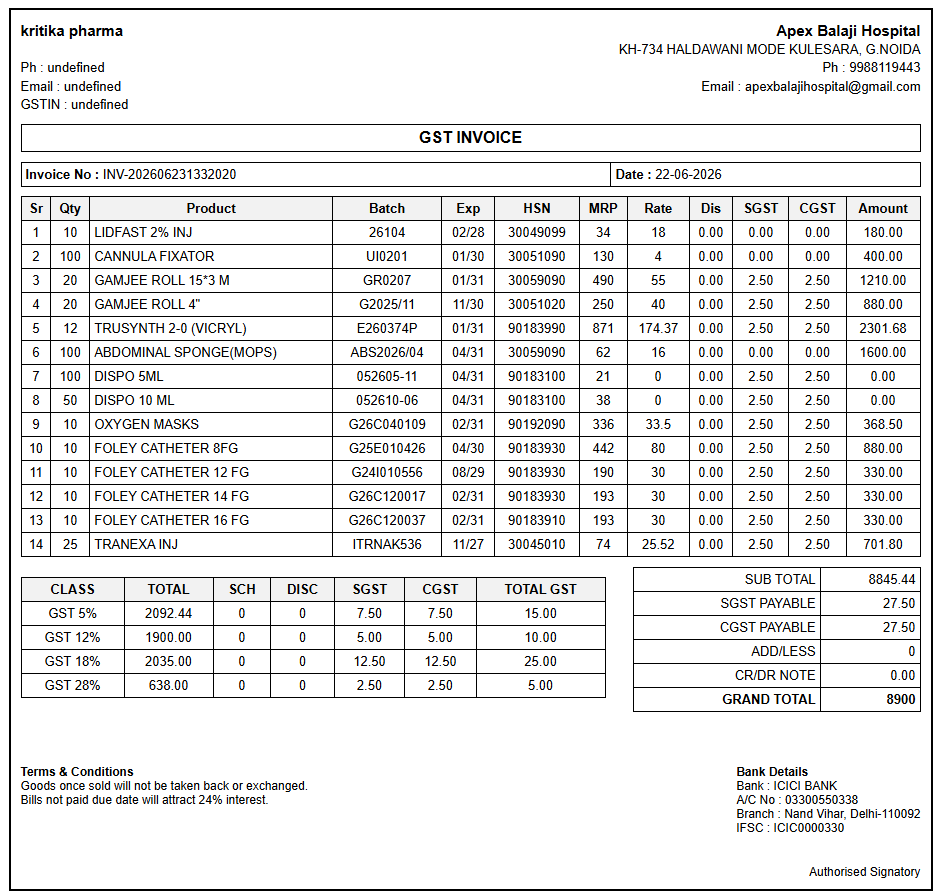 kritika pharma

Ph : undefined
Email : undefined
GSTIN : undefined

Apex Balaji Hospital
KH-734 HALDAWANI MODE KULESARA, G.NOIDA
Ph : 9988119443
Email : apexbalajihospital@gmail.com

GST INVOICE

Invoice No : INV-202606231332020
Date : 22-06-2026

| Sr | Qty | Product | Batch | Exp | HSN | MRP | Rate | Dis | SGST | CGST | Amount |
|---|---|---|---|---|---|---|---|---|---|---|---|
| 1 | 10 | LIDFAST 2% INJ | 26104 | 02/28 | 30049099 | 34 | 18 | 0.00 | 0.00 | 0.00 | 180.00 |
| 2 | 100 | CANNULA FIXATOR | UI0201 | 01/30 | 30051090 | 130 | 4 | 0.00 | 0.00 | 0.00 | 400.00 |
| 3 | 20 | GAMJEE ROLL 15*3 M | GR0207 | 01/31 | 30059090 | 490 | 55 | 0.00 | 2.50 | 2.50 | 1210.00 |
| 4 | 20 | GAMJEE ROLL 4" | G2025/11 | 11/30 | 30051020 | 250 | 40 | 0.00 | 2.50 | 2.50 | 880.00 |
| 5 | 12 | TRUSYNTH 2-0 (VICRYL) | E260374P | 01/31 | 90183990 | 871 | 174.37 | 0.00 | 2.50 | 2.50 | 2301.68 |
| 6 | 100 | ABDOMINAL SPONGE(MOPS) | ABS2026/04 | 04/31 | 30059090 | 62 | 16 | 0.00 | 0.00 | 0.00 | 1600.00 |
| 7 | 100 | DISPO 5ML | 052605-11 | 04/31 | 90183100 | 21 | 0 | 0.00 | 2.50 | 2.50 | 0.00 |
| 8 | 50 | DISPO 10 ML | 052610-06 | 04/31 | 90183100 | 38 | 0 | 0.00 | 2.50 | 2.50 | 0.00 |
| 9 | 10 | OXYGEN MASKS | G26C040109 | 02/31 | 90192090 | 336 | 33.5 | 0.00 | 2.50 | 2.50 | 368.50 |
| 10 | 10 | FOLEY CATHETER 8FG | G25E010426 | 04/30 | 90183930 | 442 | 80 | 0.00 | 2.50 | 2.50 | 880.00 |
| 11 | 10 | FOLEY CATHETER 12 FG | G24I010556 | 08/29 | 90183930 | 190 | 30 | 0.00 | 2.50 | 2.50 | 330.00 |
| 12 | 10 | FOLEY CATHETER 14 FG | G26C120017 | 02/31 | 90183930 | 193 | 30 | 0.00 | 2.50 | 2.50 | 330.00 |
| 13 | 10 | FOLEY CATHETER 16 FG | G26C120037 | 02/31 | 90183910 | 193 | 30 | 0.00 | 2.50 | 2.50 | 330.00 |
| 14 | 25 | TRANEXA INJ | ITRNAK536 | 11/27 | 30045010 | 74 | 25.52 | 0.00 | 2.50 | 2.50 | 701.80 |

| CLASS | TOTAL | SCH | DISC | SGST | CGST | TOTAL GST |
|---|---|---|---|---|---|---|
| GST 5% | 2092.44 | 0 | 0 | 7.50 | 7.50 | 15.00 |
| GST 12% | 1900.00 | 0 | 0 | 5.00 | 5.00 | 10.00 |
| GST 18% | 2035.00 | 0 | 0 | 12.50 | 12.50 | 25.00 |
| GST 28% | 638.00 | 0 | 0 | 2.50 | 2.50 | 5.00 |

SUB TOTAL 8845.44
SGST PAYABLE 27.50
CGST PAYABLE 27.50
ADD/LESS 0
CR/DR NOTE 0.00
GRAND TOTAL 8900

Terms & Conditions
Goods once sold will not be taken back or exchanged.
Bills not paid due date will attract 24% interest.

Bank Details
Bank : ICICI BANK
A/C No : 03300550338
Branch : Nand Vihar, Delhi-110092
IFSC : ICIC0000330

Authorised Signatory